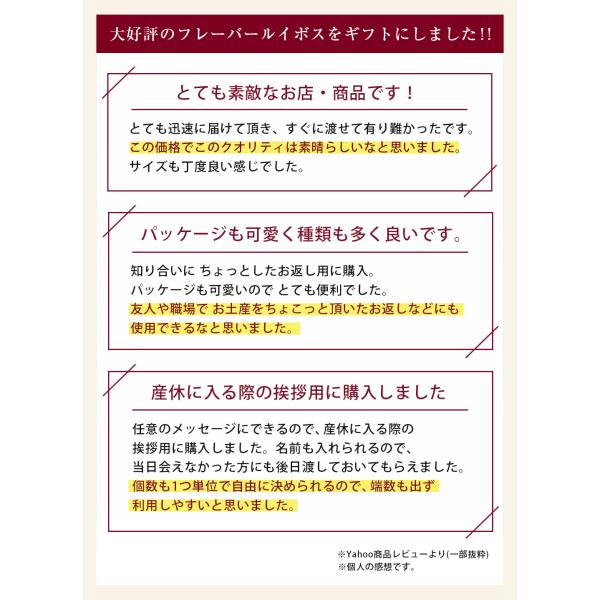 大好評のフレーバールイボスをギフトにしました!!

とても素敵なお店・商品です！

とても迅速に届けて頂き、すぐに渡せて有り難かったです。
この価格でこのクオリティは素晴らしいなと思いました。
サイズも丁度良い感じでした。

パッケージも可愛く種類も多く良いです。

知り合いに ちょっとしたお返し用に購入。
パッケージも可愛いので とても便利でした。
友人や職場で お土産をちょこっと頂いたお返しなどにも使用できるなと思いました。

産休に入る際の挨拶用に購入しました

任意のメッセージにできるので、産休に入る際の挨拶用に購入しました。名前も入れられるので、当日会えなかった方にも後日渡しておいてもらえました。
個数も1つ単位で自由に決められるので、端数も出ず利用しやすいと思いました。

※Yahoo商品レビューより(一部抜粋)
※個人の感想です。